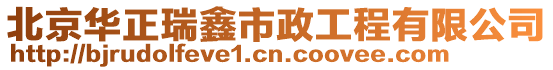 北京华正瑞鑫市政工程有限公司
http://bjrudolfeve1.cn.coovee.com